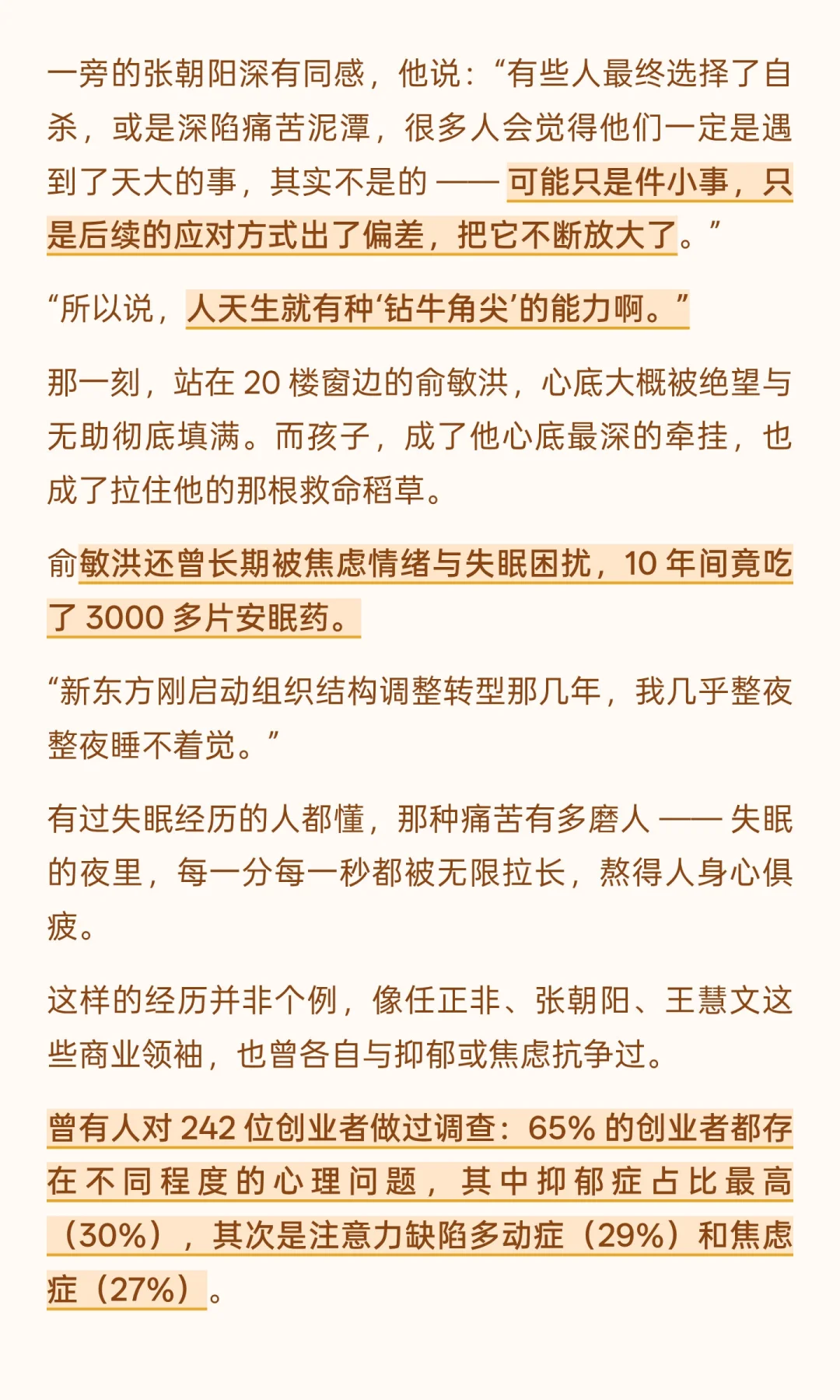 一旁的张朝阳深有同感，他说：“有些人最终选择了自杀，或是深陷痛苦泥潭，很多人会觉得他们一定是遇到了天大的事，其实不是的——可能只是件小事，只是后续的应对方式出了偏差，把它不断放大了。”

“所以说，人天生就有种‘钻牛角尖’的能力啊。”

那一刻，站在20楼窗边的俞敏洪，心底大概被绝望与无助彻底填满。而孩子，成了他心底最深的牵挂，也成了拉住他的那根救命稻草。

俞敏洪还曾长期被焦虑情绪与失眠困扰，10年间竟吃了3000多片安眠药。

“新东方刚启动组织结构调整转型那几年，我几乎整夜整夜睡不着觉。”

有过失眠经历的人都懂，那种痛苦有多磨人——失眠的夜里，每一分每一秒都被无限拉长，熬得人身心俱疲。

这样的经历并非个例，像任正非、张朝阳、王慧文这些商业领袖，也曾各自与抑郁或焦虑抗争过。

曾有人对242位创业者做过调查：65%的创业者都存在不同程度的心理问题，其中抑郁症占比最高（30%），其次是注意力缺陷多动症（29%）和焦虑症（27%）。